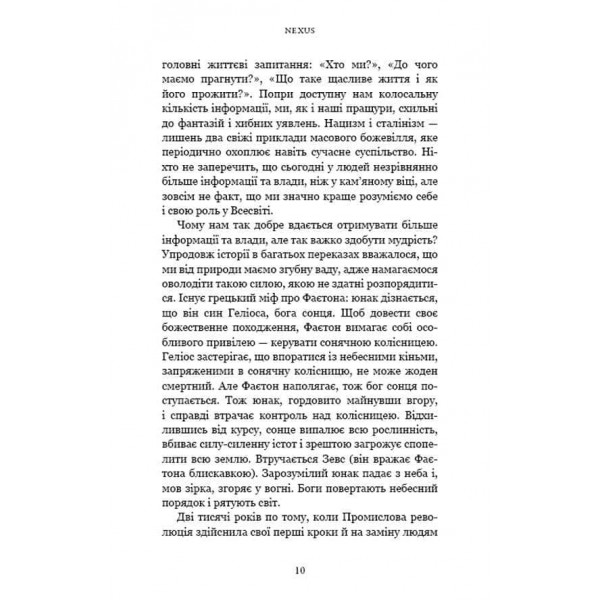 NEXUS

головні життєві запитання: «Хто ми?», «До чого маємо прагнути?», «Що таке щасливе життя і як його прожити?». Попри доступну нам колосальну кількість інформації, ми, як і наші пращури, схильні до фантазій і хибних уявлень. Нацизм і сталінізм — лишень два свіжі приклади масового божевілля, яке періодично охоплює навіть сучасне суспільство. Ніхто не заперечить, що сьогодні у людей незрівнянно більше інформації та влади, ніж у кам'яному віці, але зовсім не факт, що ми значно краще розуміємо себе і свою роль у Всесвіті.

Чому нам так добре вдається отримувати більше інформації та влади, але так важко здобути мудрість? Упродовж історії в багатьох переказах вважалося, що ми від природи маємо згубну ваду, адже намагаємося оволодіти такою силою, якою не здатні розпорядитися. Існує грецький міф про Фаетона: юнак дізнається, що він син Геліоса, бога сонця. Щоб довести своє божественне походження, Фаетон вимагає собі особливого привілею — керувати сонячною колісницею. Геліос застерігає, що впоратися із небесними кіньми, запряженими в сонячну колісницю, не може жоден смертний. Але Фаетон наполягає, тож бог сонця поступається. Тож юнак, гордовито майнувши вгору, і справді втрачає контроль над колісницею. Відхилившись від курсу, сонце випалює всю рослинність, вбиває силу-силенну істот і зрештою загрожує спопелити всю землю. Втручається Зевс (він вражає Фаетона блискавкою). Зарозумілий юнак падає з неба і, мов зірка, згоряє у вогні. Боги повертають небесний порядок і рятують світ.

Дві тисячі років по тому, коли Промислова революція здійснила свої перші кроки й на заміну людям

10